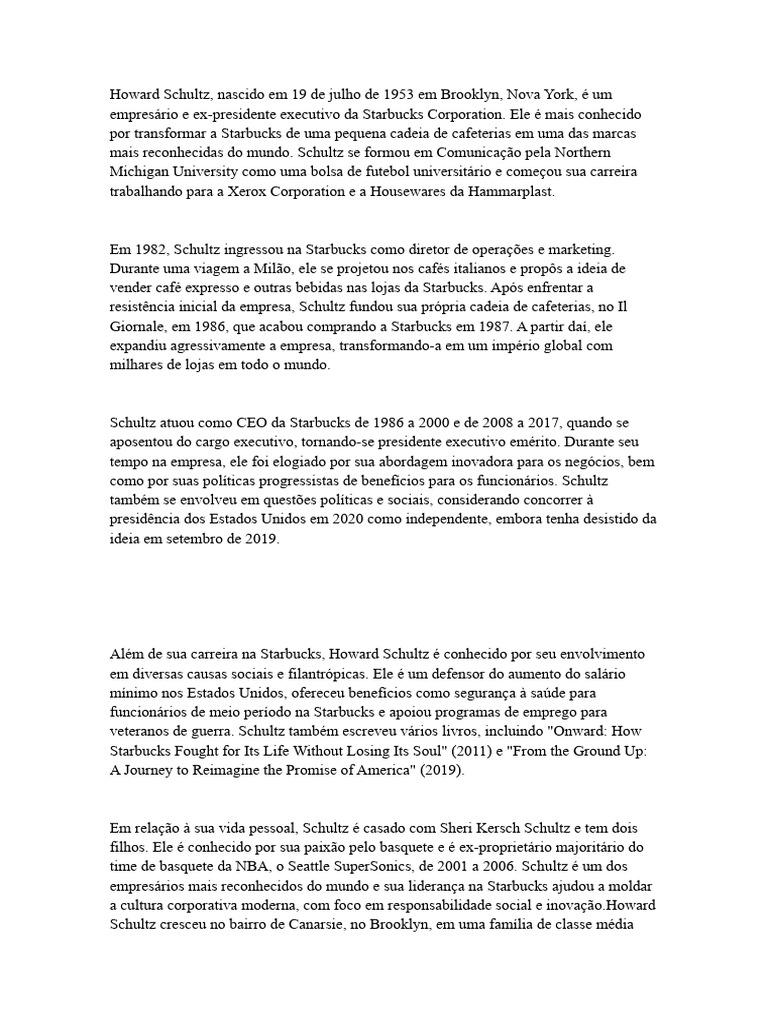 Howard Schultz, nascido em 19 de julho de 1953 em Brooklyn, Nova York, é um empresário e ex-presidente executivo da Starbucks Corporation. Ele é mais conhecido por transformar a Starbucks de uma pequena cadeia de cafeterias em uma das marcas mais reconhecidas do mundo. Schultz se formou em Comunicação pela Northern Michigan University como uma bolsa de futebol universitário e começou sua carreira trabalhando para a Xerox Corporation e a Housewares da Hammarplast.

Em 1982, Schultz ingressou na Starbucks como diretor de operações e marketing. Durante uma viagem a Milão, ele se projetou nos cafés italianos e propôs a ideia de vender café expresso e outras bebidas nas lojas da Starbucks. Após enfrentar a resistência inicial da empresa, Schultz fundou sua própria cadeia de cafeterias, no Il Giornale, em 1986, que acabou comprando a Starbucks em 1987. A partir daí, ele expandiu agressivamente a empresa, transformando-a em um império global com milhares de lojas em todo o mundo.

Schultz atuou como CEO da Starbucks de 1986 a 2000 e de 2008 a 2017, quando se aposentou do cargo executivo, tornando-se presidente executivo emérito. Durante seu tempo na empresa, ele foi elogiado por sua abordagem inovadora para os negócios, bem como por suas políticas progressistas de benefícios para os funcionários. Schultz também se envolveu em questões políticas e sociais, considerando concorrer à presidência dos Estados Unidos em 2020 como independente, embora tenha desistido da ideia em setembro de 2019.

Além de sua carreira na Starbucks, Howard Schultz é conhecido por seu envolvimento em diversas causas sociais e filantrópicas. Ele é um defensor do aumento do salário mínimo nos Estados Unidos, ofereceu benefícios como segurança à saúde para funcionários de meio período na Starbucks e apoiou programas de emprego para veteranos de guerra. Schultz também escreveu vários livros, incluindo "Onward: How Starbucks Fought for Its Life Without Losing Its Soul" (2011) e "From the Ground Up: A Journey to Reimagine the Promise of America" (2019).

Em relação à sua vida pessoal, Schultz é casado com Sheri Kersch Schultz e tem dois filhos. Ele é conhecido por sua paixão pelo basquete e é ex-proprietário majoritário do time de basquete da NBA, o Seattle SuperSonics, de 2001 a 2006. Schultz é um dos empresários mais reconhecidos do mundo e sua liderança na Starbucks ajudou a moldar a cultura corporativa moderna, com foco em responsabilidade social e inovação.Howard Schultz cresceu no bairro de Canarsie, no Brooklyn, em uma família de classe média